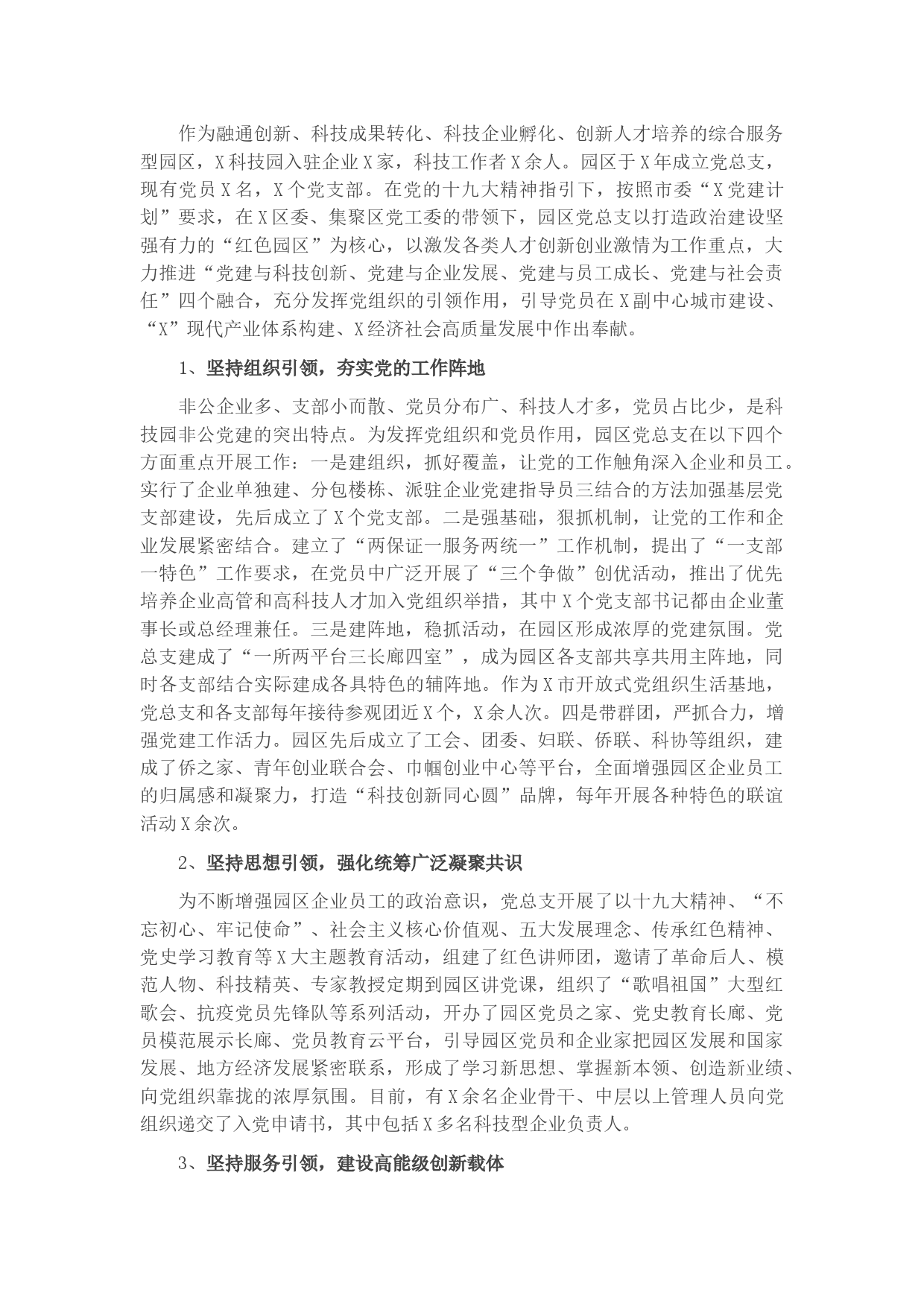 作为融通创新、科技成果转化、科技企业孵化、创新人才培养的综合服务型园区，X科技园入驻企业X家，科技工作者X余人。园区于X年成立党总支，现有党员X名，X个党支部。在党的十九大精神指引下，按照市委“X党建计划”要求，在X区委、集聚区党工委的带领下，园区党总支以打造政治建设坚强有力的“红色园区”为核心，以激发各类人才创新创业激情为工作重点，大力推进“党建与科技创新、党建与企业发展、党建与员工成长、党建与社会责任”四个融合，充分发挥党组织的引领作用，引导党员在X副中心城市建设、“X”现代产业体系构建、X经济社会高质量发展中作出奉献。

1、坚持组织引领，夯实党的工作阵地

非公企业多、支部小而散、党员分布广、科技人才多，党员占比少，是科技园非公党建的突出特点。为发挥党组织和党员作用，园区党总支在以下四个方面重点开展工作：一是建组织，抓好覆盖，让党的工作触角深入企业和员工。实行了企业单独建、分包楼栋、派驻企业党建指导员三结合的方法加强基层党支部建设，先后成立了X个党支部。二是强基础，狠抓机制，让党的工作和企业发展紧密结合。建立了“两保证一服务两统一”工作机制，提出了“一支部一特色”工作要求，在党员中广泛开展了“三个争做”创优活动，推出了优先培养企业高管和高科技人才加入党组织举措，其中X个党支部书记都由企业董事长或总经理兼任。三是建阵地，稳抓活动，在园区形成浓厚的党建氛围。党总支建成了“一所两平台三长廊四室”，成为园区各支部共享共用主阵地，同时各支部结合实际建成各具特色的辅阵地。作为X市开放式党组织生活基地，党总支和各支部每年接待参观团近X个，X余人次。四是带群团，严抓合力，增强党建工作活力。园区先后成立了工会、团委、妇联、侨联、科协等组织，建成了侨之家、青年创业联合会、巾帼创业中心等平台，全面增强园区企业员工的归属感和凝聚力，打造“科技创新同心圆”品牌，每年开展各种特色的联谊活动X余次。

2、坚持思想引领，强化统筹广泛凝聚共识

为不断增强园区企业员工的政治意识，党总支开展了以十九大精神、“不忘初心、牢记使命”、社会主义核心价值观、五大发展理念、传承红色精神、党史学习教育等X大主题教育活动，组建了红色讲师团，邀请了革命后人、模范人物、科技精英、专家教授定期到园区讲党课，组织了“歌唱祖国”大型红歌会、抗疫党员先锋队等系列活动，开办了园区党员之家、党史教育长廊、党员模范展示长廊、党员教育云平台，引导园区党员和企业家把园区发展和国家发展、地方经济发展紧密联系，形成了学习新思想、掌握新本领、创造新业绩、向党组织靠拢的浓厚氛围。目前，有X余名企业骨干、中层以上管理人员向党组织递交了入党申请书，其中包括X多名科技型企业负责人。

3、坚持服务引领，建设高能级创新载体